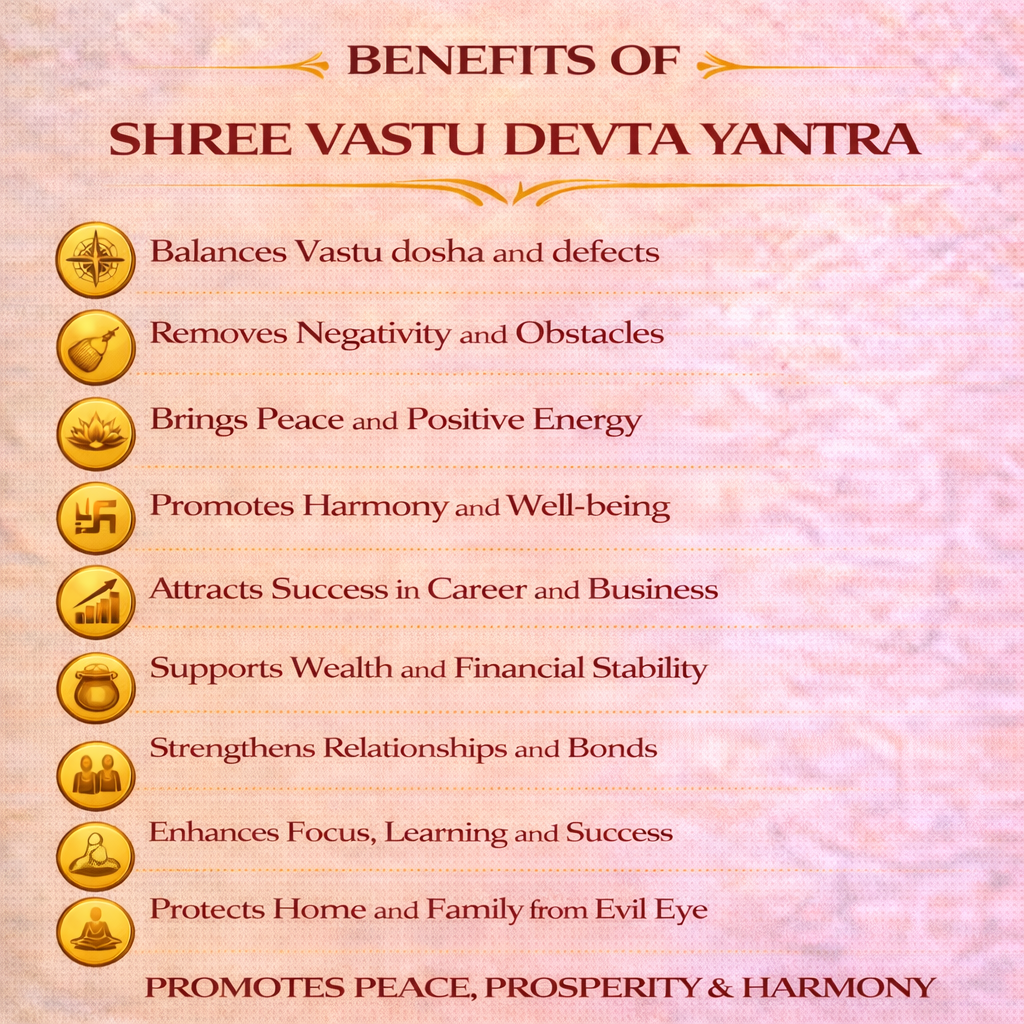 BENEFITS OF

SHREE VASTU DEVTA YANTRA

Balances Vastu dosha and defects

Removes Negativity and Obstacles

Brings Peace and Positive Energy

Promotes Harmony and Well-being

Attracts Success in Career and Business

Supports Wealth and Financial Stability

Strengthens Relationships and Bonds

Enhances Focus, Learning and Success

Protects Home and Family from Evil Eye

PROMOTES PEACE, PROSPERITY & HARMONY